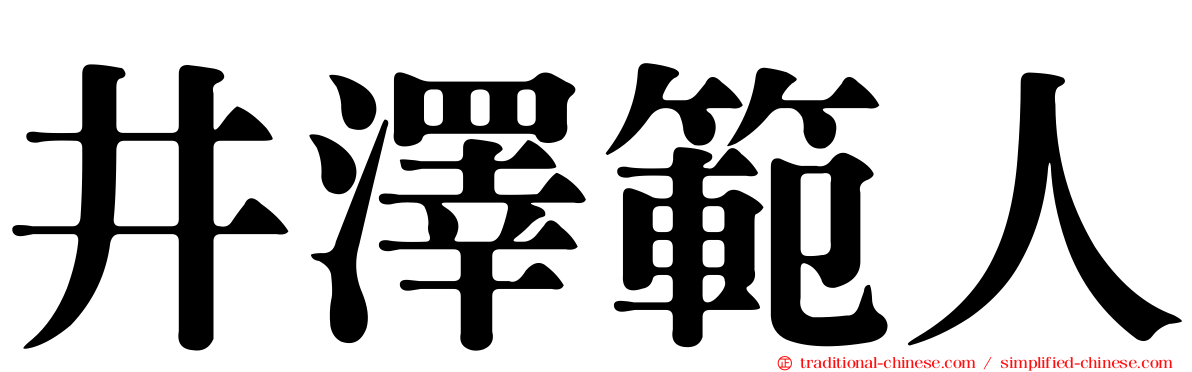 井澤範人

traditional-chinese.com / simplified-chinese.com